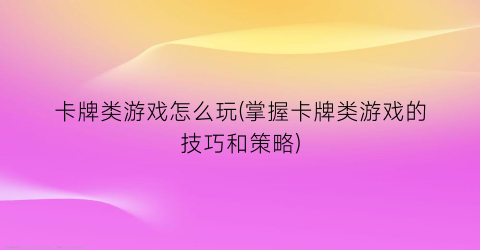 卡牌类游戏怎么玩(掌握卡牌类游戏的技巧和策略)